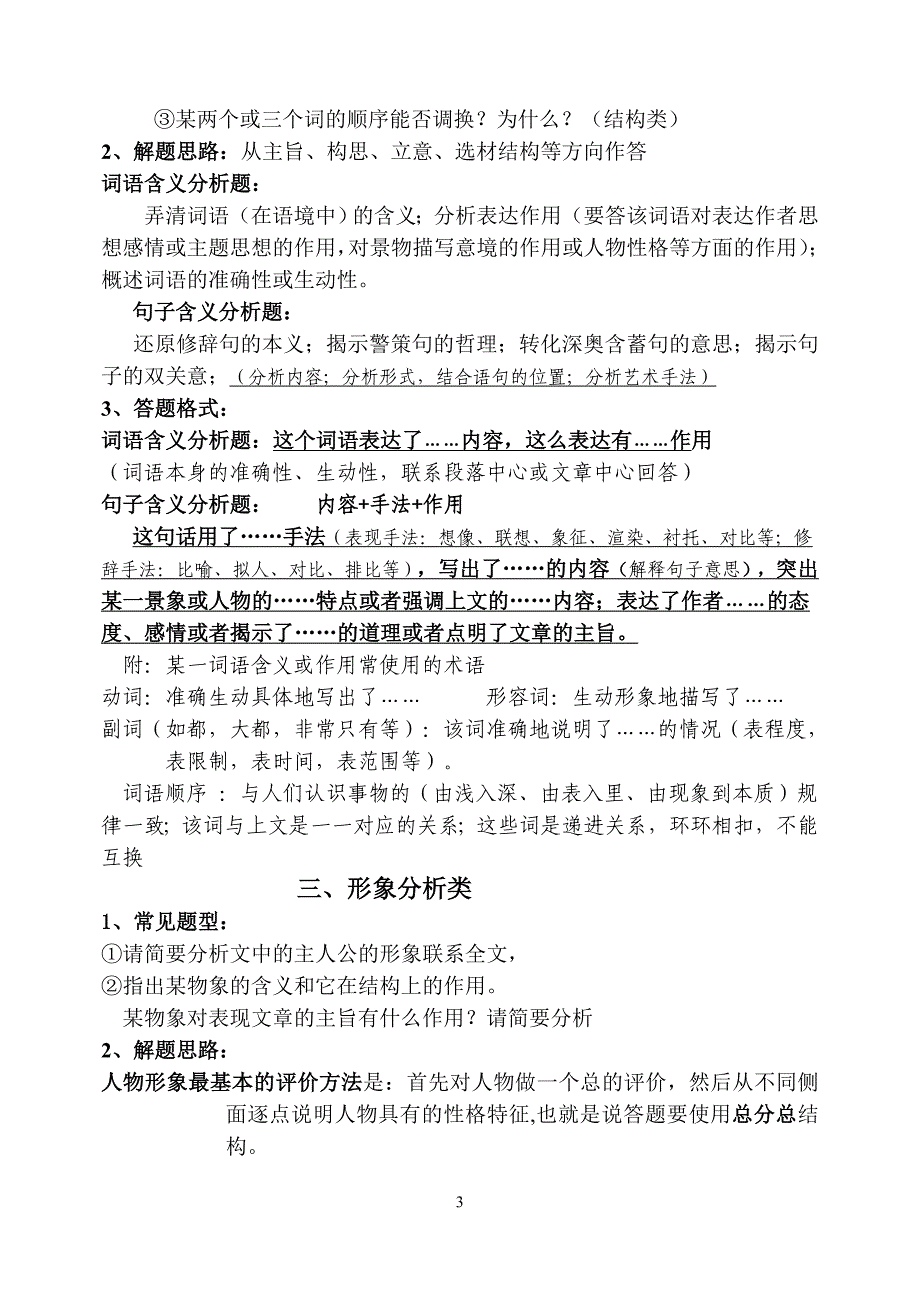 ③某两个或三个词的顺序能否调换？为什么？（结构类）

2、解题思路：从主旨、构思、立意、选材结构等方向作答

词语含义分析题：

弄清词语（在语境中）的含义；分析表达作用（要答该词语对表达作者思想感情或主题思想的作用，对景物描写意境的作用或人物性格等方面的作用）；概述词语的准确性或生动性。

句子含义分析题：

还原修辞句的本义；揭示警策句的哲理；转化深奥含蓄句的意思；揭示句子的双关意；（分析内容；分析形式，结合语句的位置；分析艺术手法）

3、答题格式：

词语含义分析题：这个词语表达了……内容，这么表达有……作用

（词语本身的准确性、生动性，联系段落中心或文章中心回答）

句子含义分析题： 内容+手法+作用

这句话用了……手法（表现手法：想像、联想、象征、渲染、衬托、对比等；修辞手法：比喻、拟人、对比、排比等），写出了……的内容（解释句子意思），突出某一景象或人物的……特点或者强调上文的……内容；表达了作者……的态度、感情或者揭示了……的道理或者点明了文章的主旨。

附：某一词语含义或作用常使用的术语

动词：准确生动具体地写出了…… 形容词：生动形象地描写了……

副词（如都，大都，非常只有等）：该词准确地说明了……的情况（表程度，表限制，表时间，表范围等）。

词语顺序 ：与人们认识事物的（由浅入深、由表入里、由现象到本质）规律一致；该词与上文是一一对应的关系；这些词是递进关系，环环相扣，不能互换

三、形象分析类

1、常见题型：

①请简要分析文中的主人公的形象联系全文，

②指出某物象的含义和它在结构上的作用。

某物象对表现文章的主旨有什么作用？请简要分析

2、解题思路：

人物形象最基本的评价方法是：首先对人物做一个总的评价，然后从不同侧面逐点说明人物具有的性格特征,也就是说答题要使用总分总结构。

3